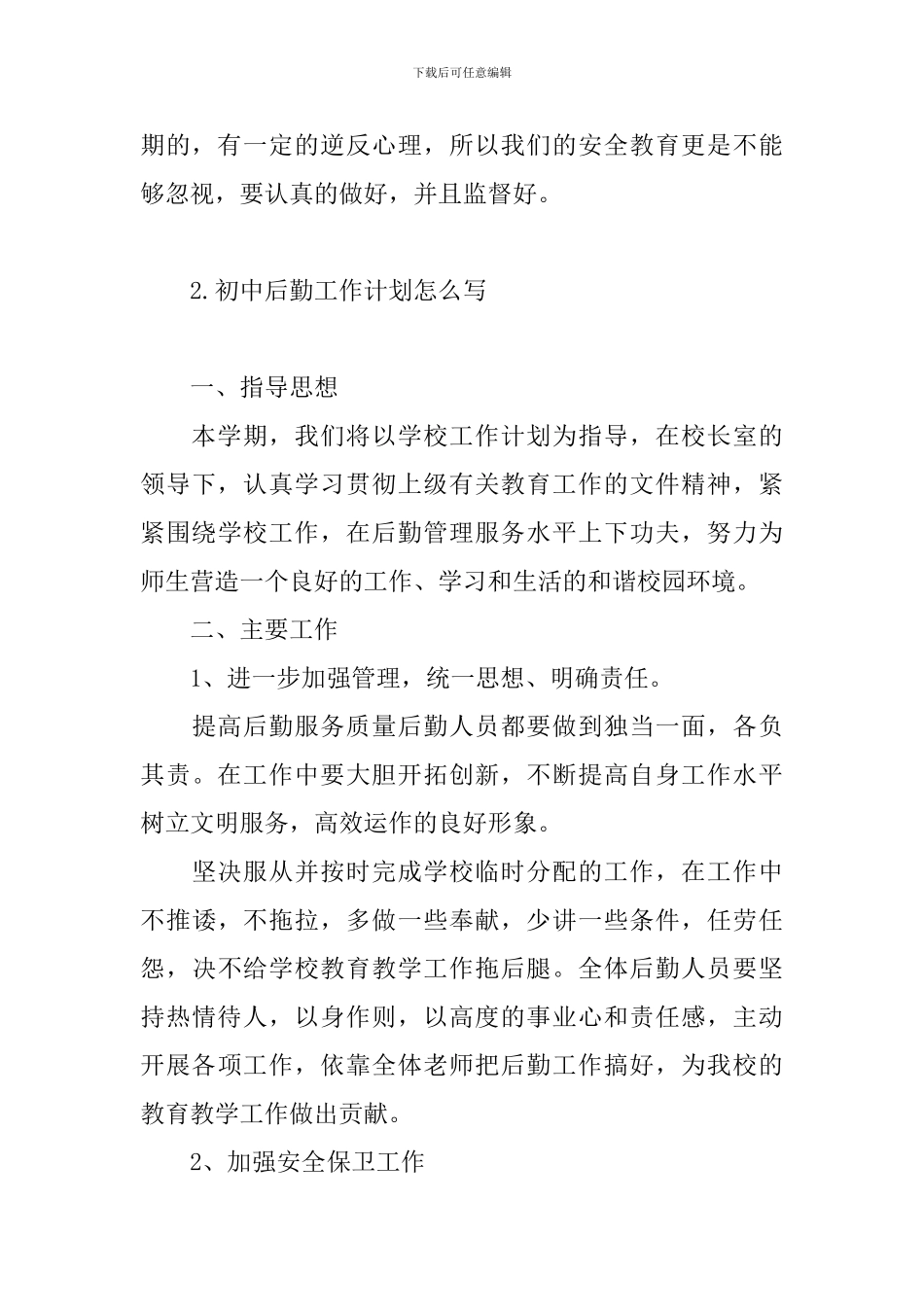 下载后可任意编辑

期的，有一定的逆反心理，所以我们的安全教育更是不能够忽视，要认真的做好，并且监督好。

2.初中后勤工作计划怎么写

一、指导思想

本学期，我们将以学校工作计划为指导，在校长室的领导下，认真学习贯彻上级有关教育工作的文件精神，紧紧围绕学校工作，在后勤管理服务水平上下功夫，努力为师生营造一个良好的工作、学习和生活的和谐校园环境。

二、主要工作

1、进一步加强管理，统一思想、明确责任。

提高后勤服务质量后勤人员都要做到独当一面，各负其责。在工作中要大胆开拓创新，不断提高自身工作水平树立文明服务，高效运作的良好形象。

坚决服从并按时完成学校临时分配的工作，在工作中不推诿，不拖拉，多做一些奉献，少讲一些条件，任劳任怨，决不给学校教育教学工作拖后腿。全体后勤人员要坚持热情待人，以身作则，以高度的事业心和责任感，主动开展各项工作，依靠全体老师把后勤工作搞好，为我校的教育教学工作做出贡献。

2、加强安全保卫工作